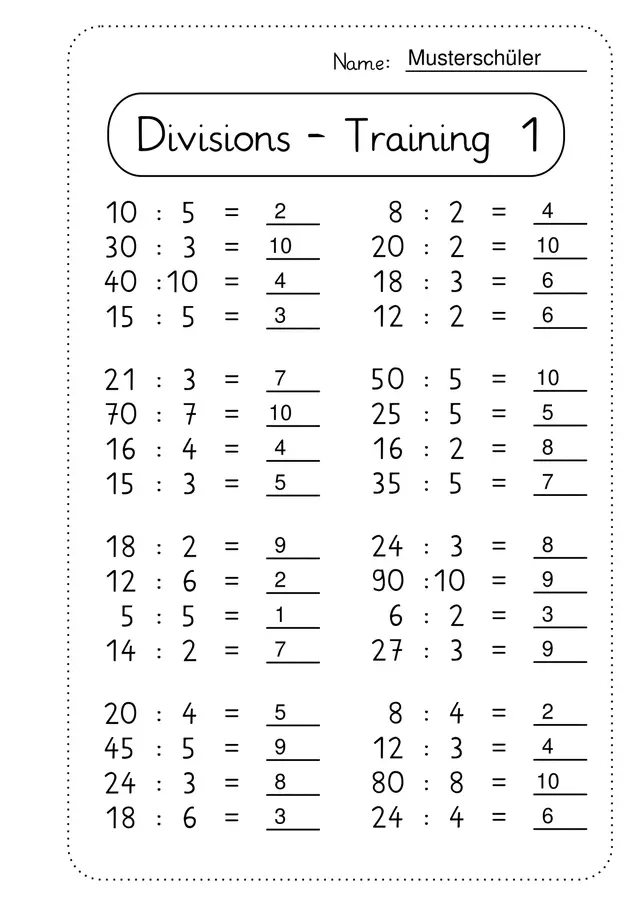 Name: Musterschüler

Divisions - Training 1

10 : 5 = 2
30 : 3 = 10
40 : 10 = 4
15 : 5 = 3

21 : 3 = 7
70 : 7 = 10
16 : 4 = 4
15 : 3 = 5

18 : 2 = 9
12 : 6 = 2
5 : 5 = 1
14 : 2 = 7

20 : 4 = 5
45 : 5 = 9
24 : 3 = 8
18 : 6 = 3

8 : 2 = 4
20 : 2 = 10
18 : 3 = 6
12 : 2 = 6

50 : 5 = 10
25 : 5 = 5
16 : 2 = 8
35 : 5 = 7

24 : 3 = 8
90 : 10 = 9
6 : 2 = 3
27 : 3 = 9

8 : 4 = 2
12 : 3 = 4
80 : 8 = 10
24 : 4 = 6